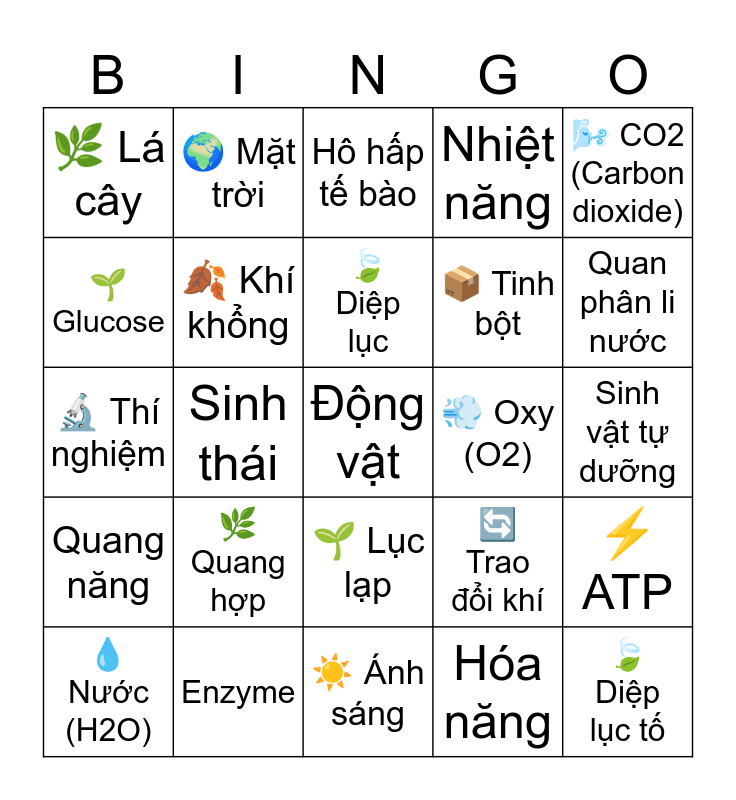 | B | I | N | G | O |
|---|---|---|---|---|
| Lá cây | Mặt trời | Hô hấp tế bào | Nhiệt năng | CO2 (Carbon dioxide) |
| Glucose | Khí khổng | Diệp lục | Tinh bột | Quan phân li nước |
| Thí nghiệm | Sinh thái | Động vật | Oxy (O2) | Sinh vật tự dưỡng |
| Quang năng | Quang hợp | Lục lạp | Trao đổi khí | ATP |
| Nước (H2O) | Enzyme | Ánh sáng | Hóa năng | Diệp lục tố |